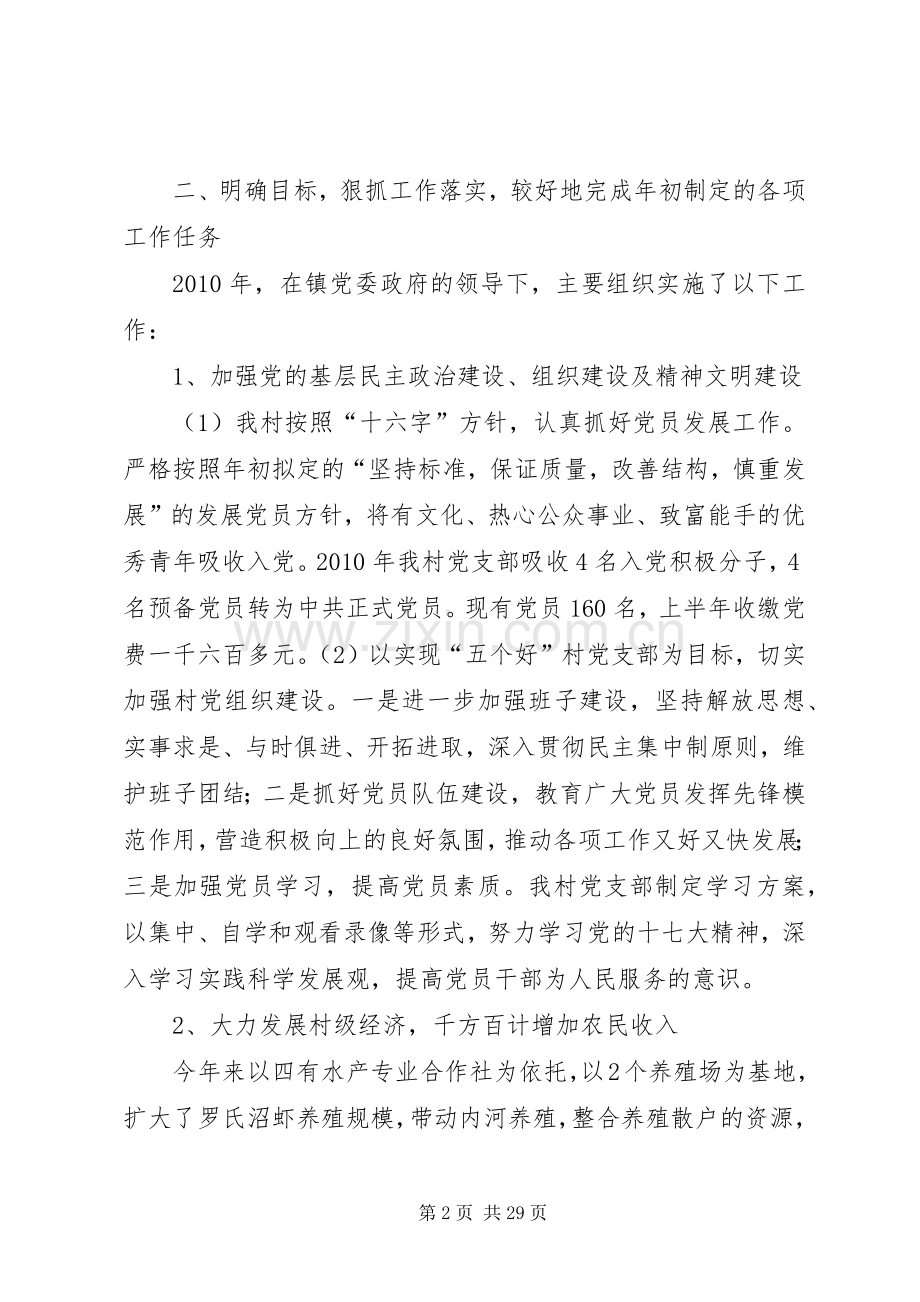 二、明确目标，狠抓工作落实，较好地完成年初制定的各项工作任务

2010年，在镇党委政府的领导下，主要组织实施了以下工作：

1、加强党的基层民主政治建设、组织建设及精神文明建设

（1）我村按照“十六字”方针，认真抓好党员发展工作。严格按照年初拟定的“坚持标准，保证质量，改善结构，慎重发展”的发展党员方针，将有文化、热心公众事业、致富能手的优秀青年吸收入党。2010年我村党支部吸收4名入党积极分子，4名预备党员转为中共正式党员。现有党员160名，上半年收缴党费一千六百多元。（2）以实现“五个好”村党支部为目标，切实加强村党组织建设。一是进一步加强班子建设，坚持解放思想、实事求是、与时俱进、开拓进取，深入贯彻民主集中制原则，维护班子团结；二是抓好党员队伍建设，教育广大党员发挥先锋模范作用，营造积极向上的良好氛围，推动各项工作又好又快发展；三是加强党员学习，提高党员素质。我村党支部制定学习方案，以集中、自学和观看录像等形式，努力学习党的十七大精神，深入学习实践科学发展观，提高党员干部为人民服务的意识。

2、大力发展村级经济，千方百计增加农民收入

今年来以四有水产专业合作社为依托，以2个养殖场为基地，扩大了罗氏沼虾养殖规模，带动内河养殖，整合养殖散户的资源，

第2页 共29页

www.zixin.com.cn